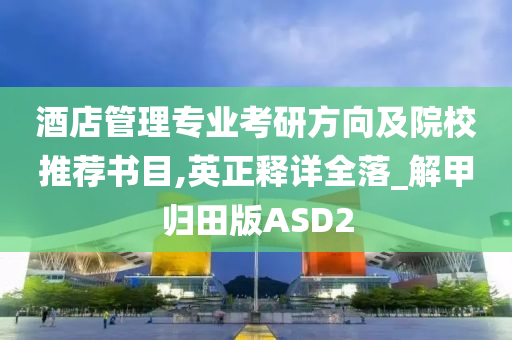 酒店管理专业考研方向及院校推荐书目,英正释详全落_解甲归田版ASD2